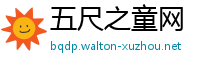 五尺之童网

bqdp.walton-xuzhou.net